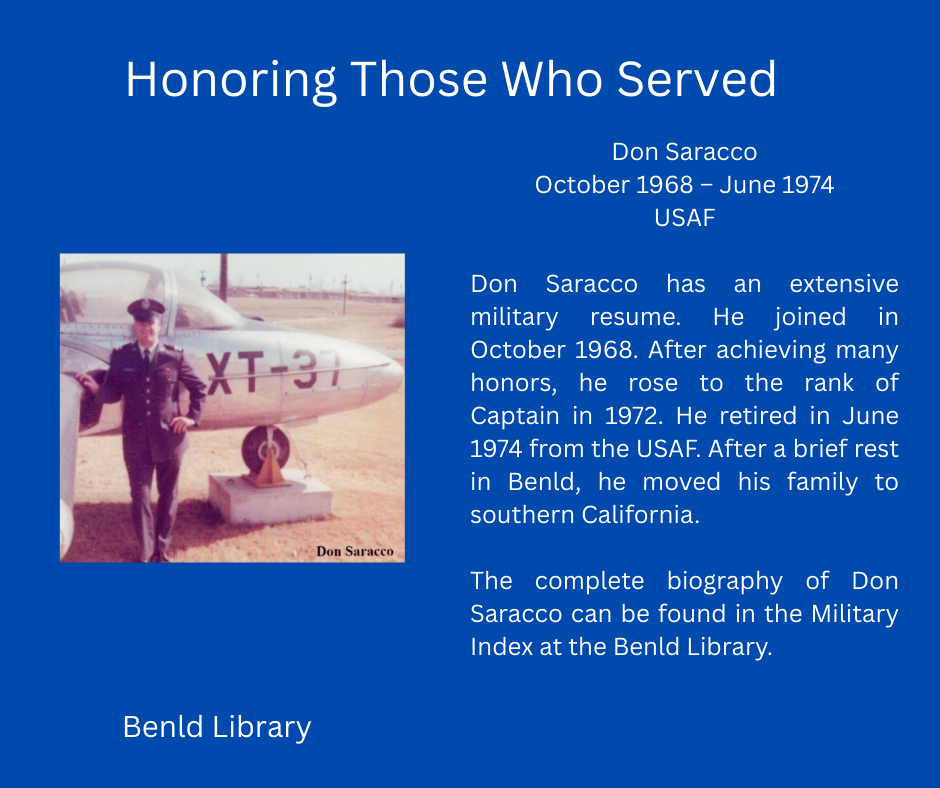 Honoring Those Who Served

Don Saracco
October 1968 – June 1974
USAF

XT-37

Don Saracco

Don Saracco has an extensive military resume. He joined in October 1968. After achieving many honors, he rose to the rank of Captain in 1972. He retired in June 1974 from the USAF. After a brief rest in Benld, he moved his family to southern California.

The complete biography of Don Saracco can be found in the Military Index at the Benld Library.

Benld Library